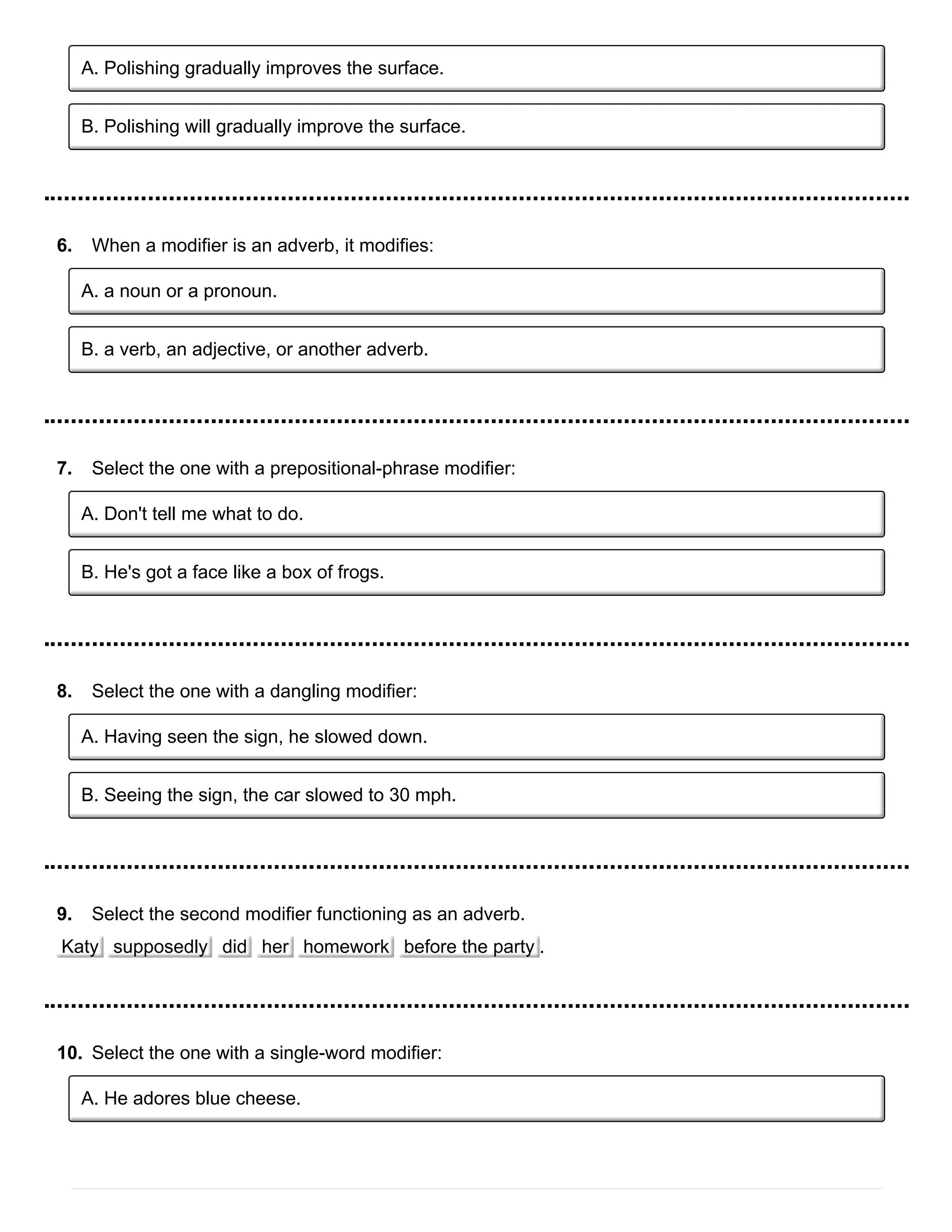 A. Polishing gradually improves the surface.

B. Polishing will gradually improve the surface.

6. When a modifier is an adverb, it modifies:

A. a noun or a pronoun.

B. a verb, an adjective, or another adverb.

7. Select the one with a prepositional-phrase modifier:

A. Don't tell me what to do.

B. He's got a face like a box of frogs.

8. Select the one with a dangling modifier:

A. Having seen the sign, he slowed down.

B. Seeing the sign, the car slowed to 30 mph.

9. Select the second modifier functioning as an adverb.

Katy supposedly did her homework before the party.

10. Select the one with a single-word modifier:

A. He adores blue cheese.